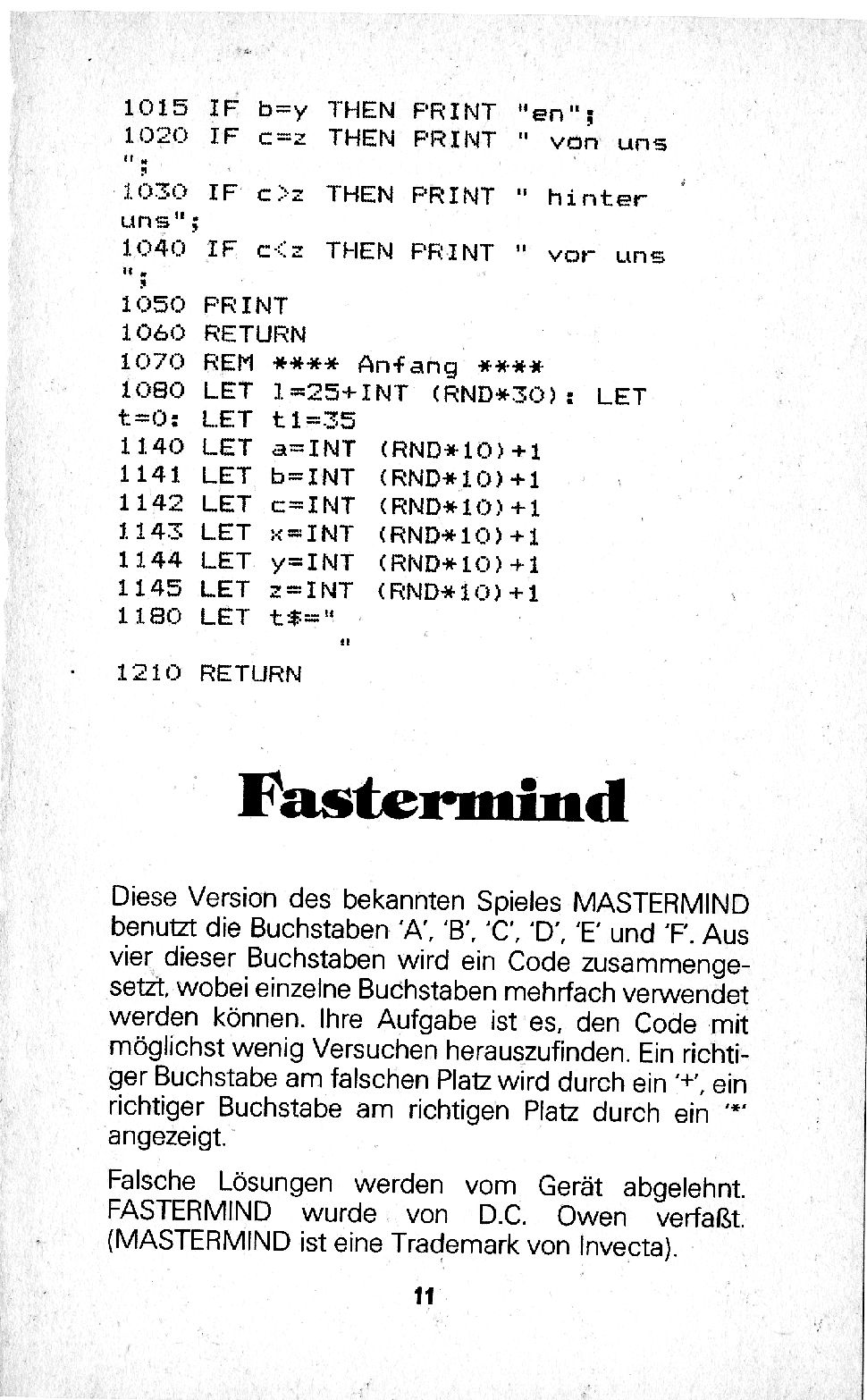 1015 IF b=y THEN PRINT "en";
1020 IF c=z THEN PRINT " von uns
";
1030 IF c>z THEN PRINT " hinter
uns";
1040 IF c<z THEN PRINT " vor uns
";
1050 PRINT
1060 RETURN
1070 REM **** Anfang ****
1080 LET l=25+INT (RND*30): LET
t=0: LET t1=35
1140 LET a=INT (RND*10)+1
1141 LET b=INT (RND*10)+1
1142 LET c=INT (RND*10)+1
1143 LET x=INT (RND*10)+1
1144 LET y=INT (RND*10)+1
1145 LET z=INT (RND*10)+1
1180 LET t$="
"
1210 RETURN

Fastermind

Diese Version des bekannten Spieles MASTERMIND benutzt die Buchstaben 'A', 'B', 'C', 'D', 'E' und 'F'. Aus vier dieser Buchstaben wird ein Code zusammengesetzt, wobei einzelne Buchstaben mehrfach verwendet werden können. Ihre Aufgabe ist es, den Code mit möglichst wenig Versuchen herauszufinden. Ein richtiger Buchstabe am falschen Platz wird durch ein '+', ein richtiger Buchstabe am richtigen Platz durch ein '*' angezeigt.

Falsche Lösungen werden vom Gerät abgelehnt. FASTERMIND wurde von D.C. Owen verfaßt. (MASTERMIND ist eine Trademark von Invecta).

11